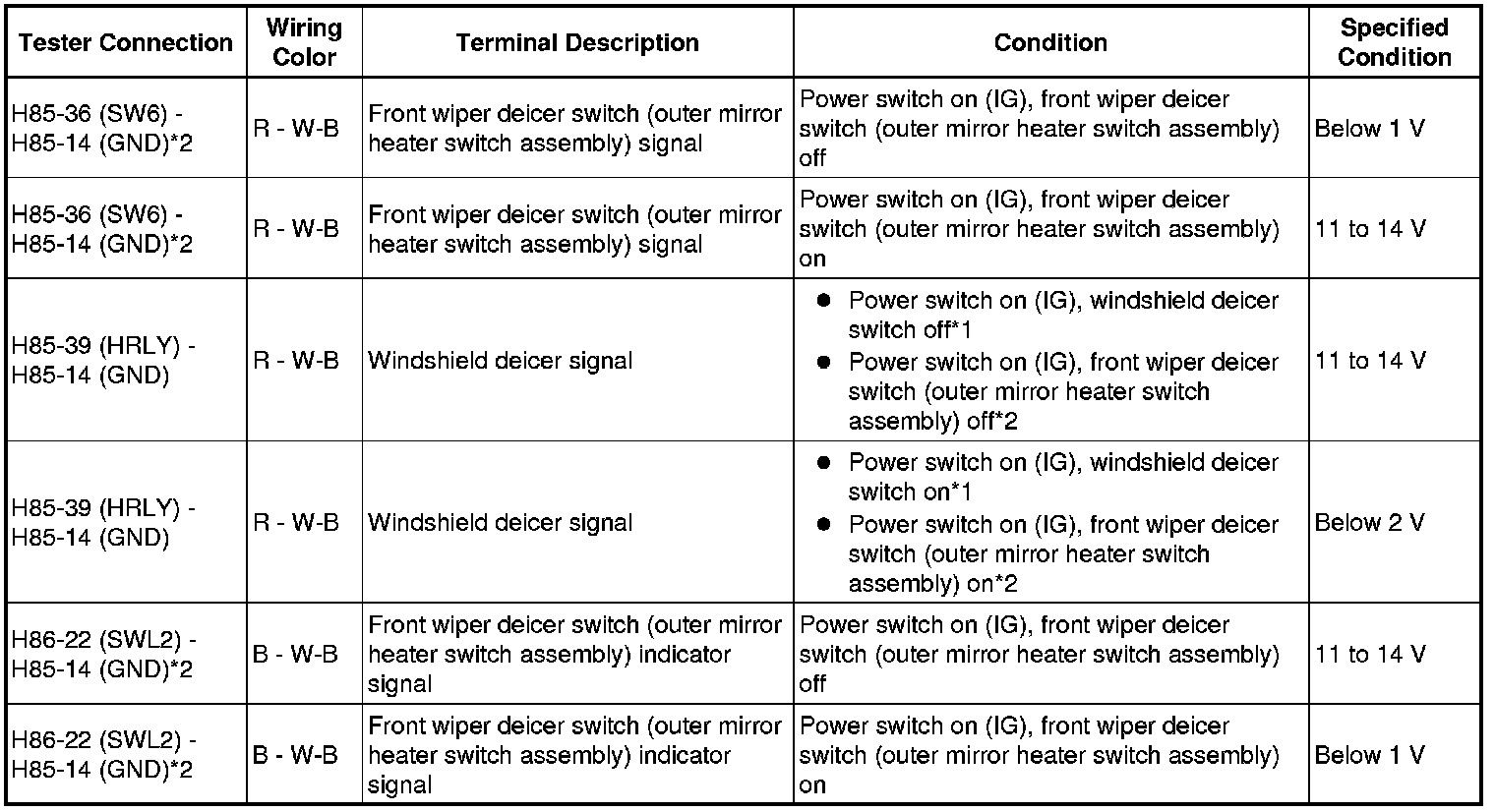 | Tester Connection | Wiring Color | Terminal Description | Condition | Specified Condition |
|---|---|---|---|---|
| H85-36 (SW6) - H85-14 (GND)*2 | R - W-B | Front wiper deicer switch (outer mirror heater switch assembly) signal | Power switch on (IG), front wiper deicer switch (outer mirror heater switch assembly) off | Below 1 V |
| H85-36 (SW6) - H85-14 (GND)*2 | R - W-B | Front wiper deicer switch (outer mirror heater switch assembly) signal | Power switch on (IG), front wiper deicer switch (outer mirror heater switch assembly) on | 11 to 14 V |
| H85-39 (HRLY) - H85-14 (GND) | R - W-B | Windshield deicer signal | ● Power switch on (IG), windshield deicer switch off*1 ● Power switch on (IG), front wiper deicer switch (outer mirror heater switch assembly) off*2 | 11 to 14 V |
| H85-39 (HRLY) - H85-14 (GND) | R - W-B | Windshield deicer signal | ● Power switch on (IG), windshield deicer switch on*1 ● Power switch on (IG), front wiper deicer switch (outer mirror heater switch assembly) on*2 | Below 2 V |
| H86-22 (SWL2) - H85-14 (GND)*2 | B - W-B | Front wiper deicer switch (outer mirror heater switch assembly) indicator signal | Power switch on (IG), front wiper deicer switch (outer mirror heater switch assembly) off | 11 to 14 V |
| H86-22 (SWL2) - H85-14 (GND)*2 | B - W-B | Front wiper deicer switch (outer mirror heater switch assembly) indicator signal | Power switch on (IG), front wiper deicer switch (outer mirror heater switch assembly) on | Below 1 V |